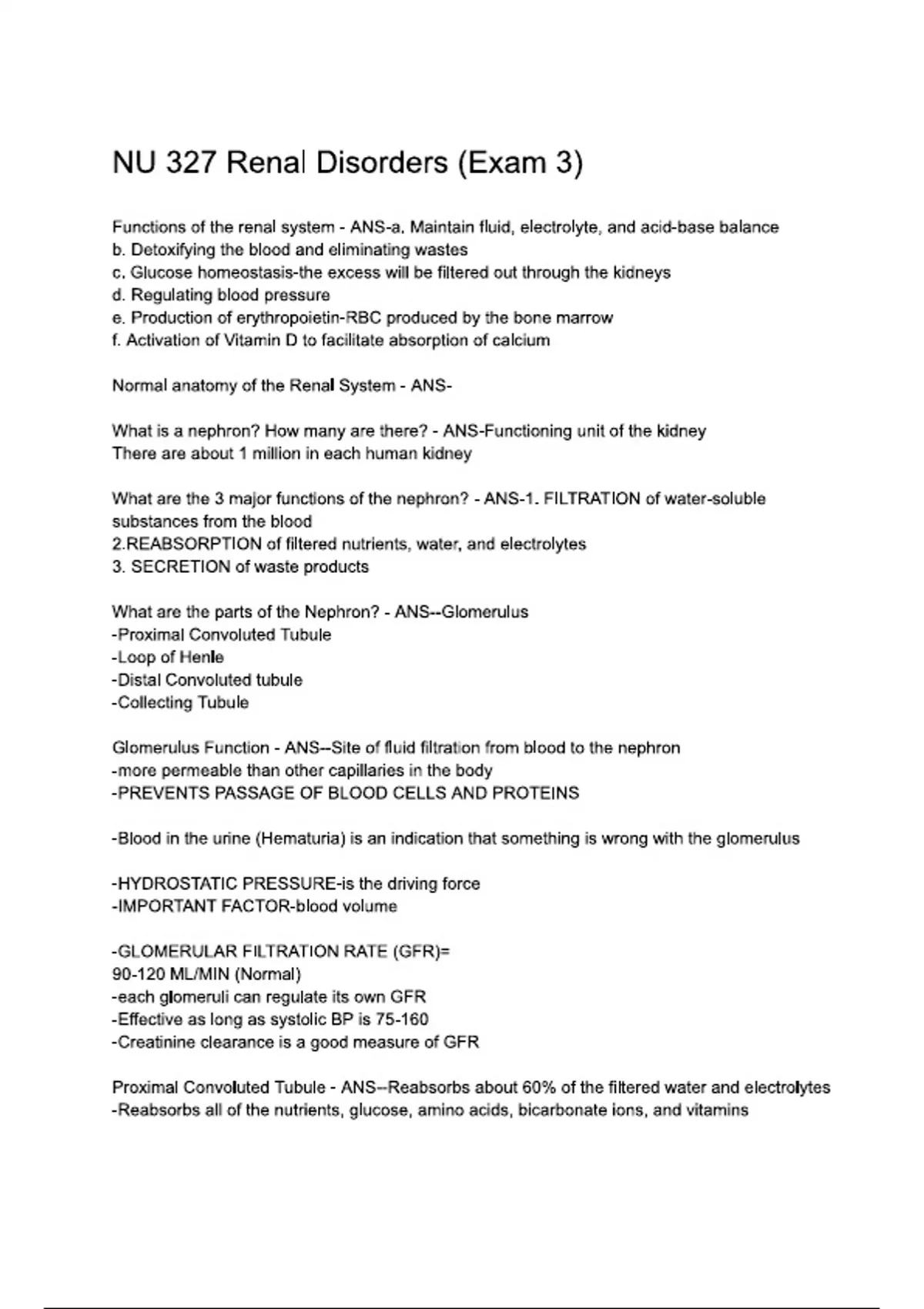 NU 327 Renal Disorders (Exam 3)

Functions of the renal system - ANS-a. Maintain fluid, electrolyte, and acid-base balance
b. Detoxifying the blood and eliminating wastes
c. Glucose homeostasis-the excess will be filtered out through the kidneys
d. Regulating blood pressure
e. Production of erythropoietin-RBC produced by the bone marrow
f. Activation of Vitamin D to facilitate absorption of calcium

Normal anatomy of the Renal System - ANS-

What is a nephron? How many are there? - ANS-Functioning unit of the kidney
There are about 1 million in each human kidney

What are the 3 major functions of the nephron? - ANS-1. FILTRATION of water-soluble substances from the blood
2.REABSORPTION of filtered nutrients, water, and electrolytes
3. SECRETION of waste products

What are the parts of the Nephron? - ANS--Glomerulus
-Proximal Convoluted Tubule
-Loop of Henle
-Distal Convoluted tubule
-Collecting Tubule

Glomerulus Function - ANS--Site of fluid filtration from blood to the nephron
-more permeable than other capillaries in the body
-PREVENTS PASSAGE OF BLOOD CELLS AND PROTEINS

-Blood in the urine (Hematuria) is an indication that something is wrong with the glomerulus

-HYDROSTATIC PRESSURE-is the driving force
-IMPORTANT FACTOR-blood volume

-GLOMERULAR FILTRATION RATE (GFR)=
90-120 ML/MIN (Normal)
-each glomeruli can regulate its own GFR
-Effective as long as systolic BP is 75-160
-Creatinine clearance is a good measure of GFR

Proximal Convoluted Tubule - ANS--Reabsorbs about 60% of the filtered water and electrolytes
-Reabsorbs all of the nutrients, glucose, amino acids, bicarbonate ions, and vitamins